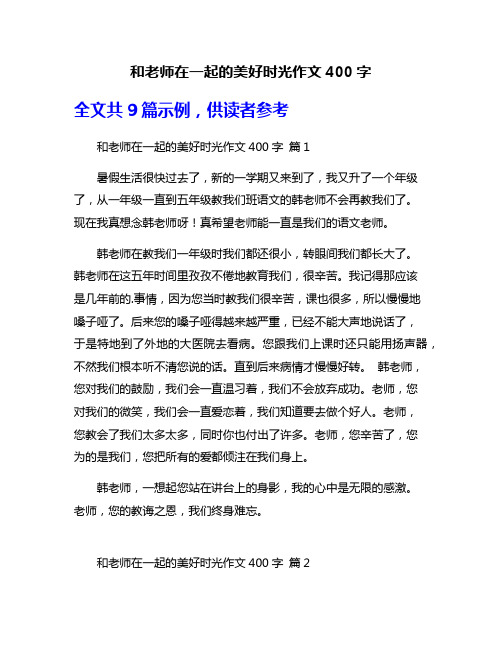 和老师在一起的美好时光作文 400 字

全文共 9 篇示例，供读者参考

和老师在一起的美好时光作文 400 字 篇 1

暑假生活很快过去了，新的一学期又来到了，我又升了一个年级了，从一年级一直到五年级教我们班语文的韩老师不会再教我们了。现在我真想念韩老师呀！真希望老师能一直是我们的语文老师。

韩老师在教我们一年级时我们都还很小，转眼间我们都长大了。韩老师在这五年时间里孜孜不倦地教育我们，很辛苦。我记得那应该是几年前的.事情，因为您当时教我们很辛苦，课也很多，所以慢慢地嗓子哑了。后来您的嗓子哑得越来越严重，已经不能大声地说话了，于是特地到了外地的大医院去看病。您跟我们上课时还只能用扬声器，不然我们根本听不清您说的话。直到后来病情才慢慢好转。 韩老师，您对我们的鼓励，我们会一直温习着，我们不会放弃成功。老师，您对我们的微笑，我们会一直爱恋着，我们知道要去做个好人。老师，您教会了我们太多太多，同时你也付出了许多。老师，您辛苦了，您为的是我们，您把所有的爱都倾注在我们身上。

韩老师，一想起您站在讲台上的身影，我的心中是无限的感激。老师，您的教诲之恩，我们终身难忘。

和老师在一起的美好时光作文 400 字 篇 2